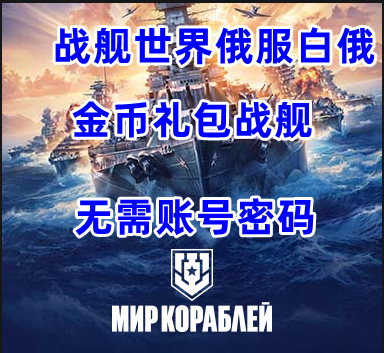 战舰世界俄服白俄

金币礼包战舰

无需账号密码

МИР КОРАБЛЕЙ